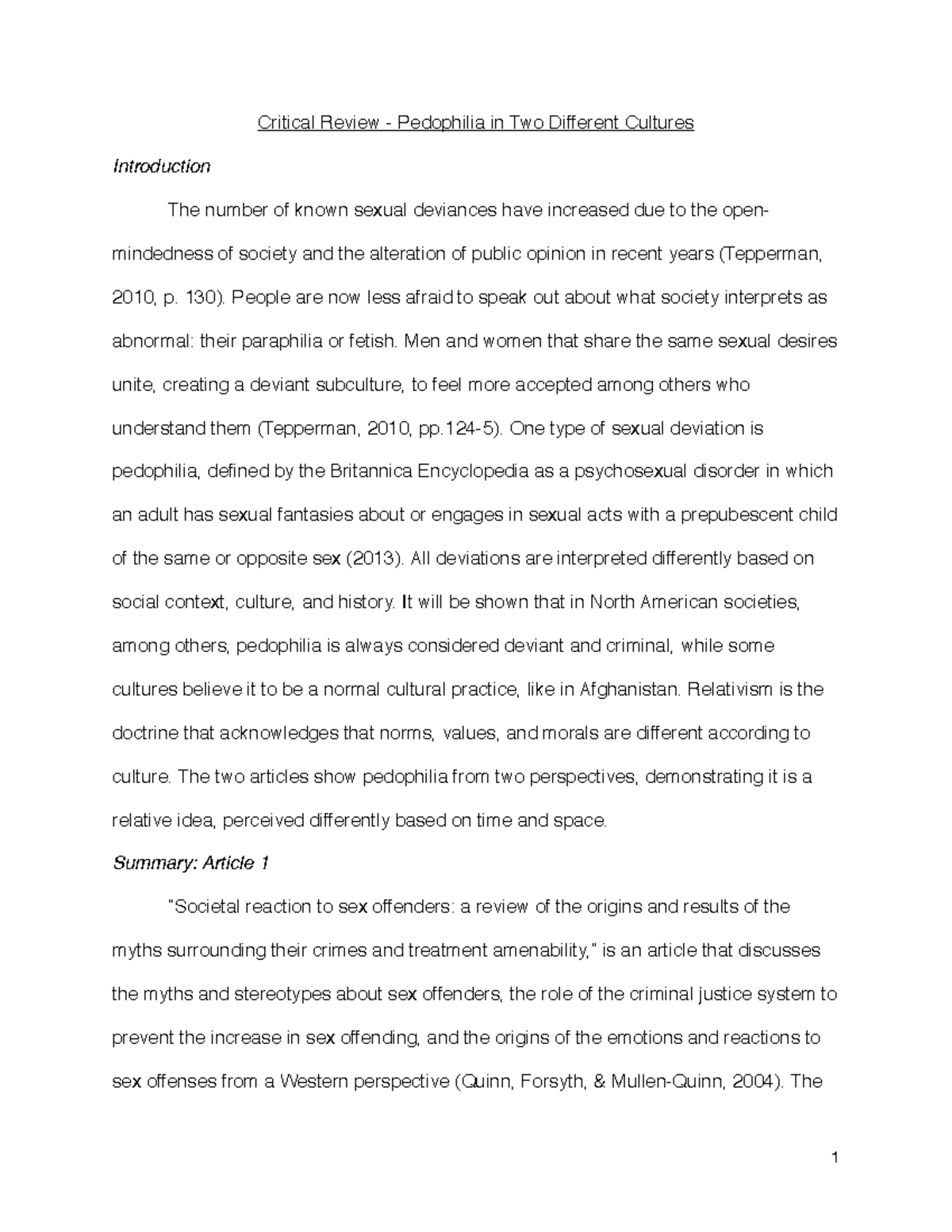 Critical Review - Pedophilia in Two Different Cultures

Introduction

The number of known sexual deviances have increased due to the open-mindedness of society and the alteration of public opinion in recent years (Tepperman, 2010, p. 130). People are now less afraid to speak out about what society interprets as abnormal: their paraphilia or fetish. Men and women that share the same sexual desires unite, creating a deviant subculture, to feel more accepted among others who understand them (Tepperman, 2010, pp.124-5). One type of sexual deviation is pedophilia, defined by the Britannica Encyclopedia as a psychosexual disorder in which an adult has sexual fantasies about or engages in sexual acts with a prepubescent child of the same or opposite sex (2013). All deviations are interpreted differently based on social context, culture, and history. It will be shown that in North American societies, among others, pedophilia is always considered deviant and criminal, while some cultures believe it to be a normal cultural practice, like in Afghanistan. Relativism is the doctrine that acknowledges that norms, values, and morals are different according to culture. The two articles show pedophilia from two perspectives, demonstrating it is a relative idea, perceived differently based on time and space.

Summary: Article 1

"Societal reaction to sex offenders: a review of the origins and results of the myths surrounding their crimes and treatment amenability," is an article that discusses the myths and stereotypes about sex offenders, the role of the criminal justice system to prevent the increase in sex offending, and the origins of the emotions and reactions to sex offenses from a Western perspective (Quinn, Forsyth, & Mullen-Quinn, 2004). The

1